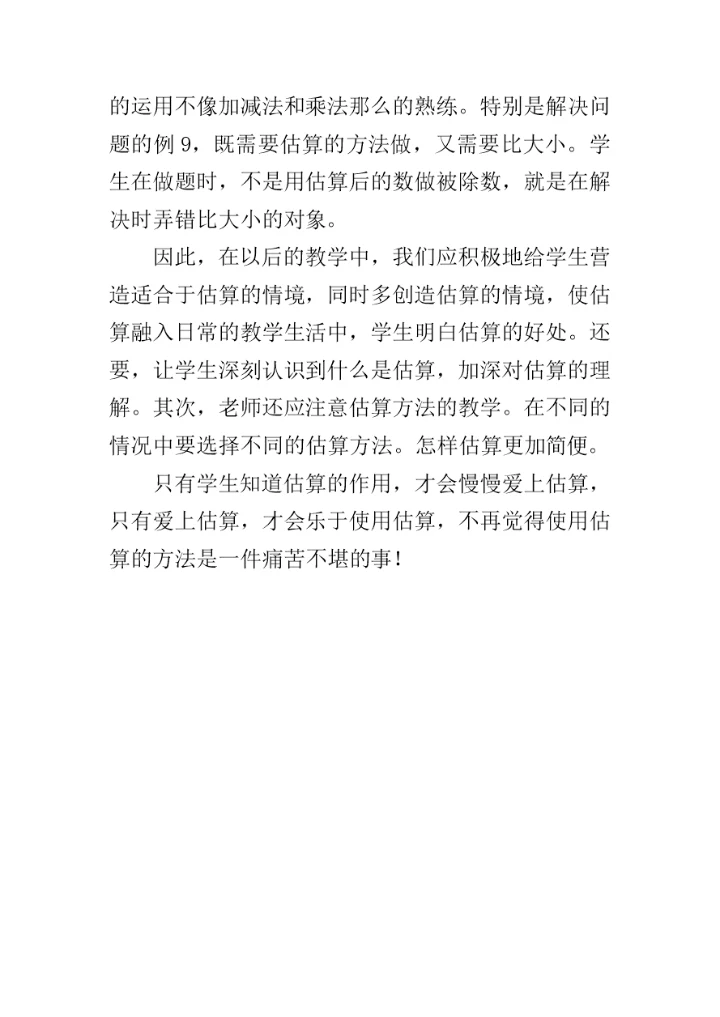 的运用不像加减法和乘法那么的熟练。特别是解决问题的例 9，既需要估算的方法做，又需要比大小。学生在做题时，不是用估算后的数做被除数，就是在解决时弄错比大小的对象。

因此，在以后的教学中，我们应积极地给学生营造适合于估算的情境，同时多创造估算的情境，使估算融入日常的教学生活中，学生明白估算的好处。还要，让学生深刻认识到什么是估算，加深对估算的理解。其次，老师还应注意估算方法的教学。在不同的情况中要选择不同的估算方法。怎样估算更加简便。

只有学生知道估算的作用，才会慢慢爱上估算，只有爱上估算，才会乐于使用估算，不再觉得使用估算的方法是一件痛苦不堪的事！